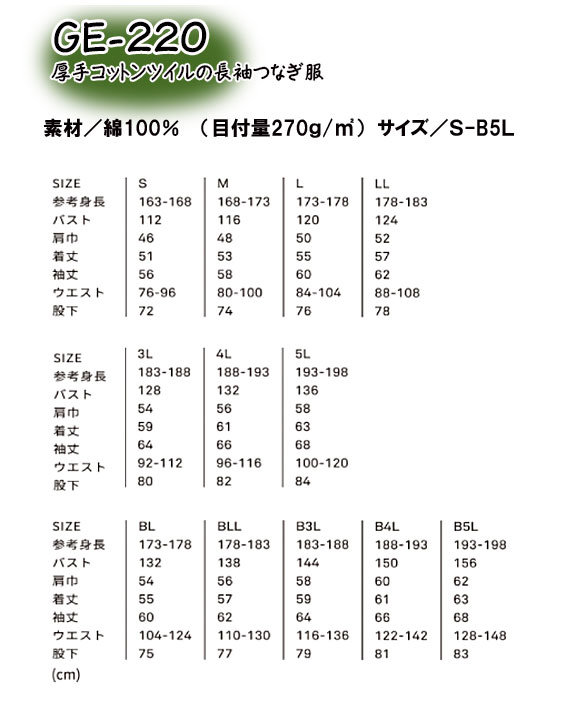 GE-220
厚手コットンツイルの長袖つなぎ服

素材／綿100％　（目付量270g/㎡）サイズ／S-B5L

| SIZE | S | M | L | LL |
|---|---|---|---|---|
| 参考身長 | 163-168 | 168-173 | 173-178 | 178-183 |
| バスト | 112 | 116 | 120 | 124 |
| 肩巾 | 46 | 48 | 50 | 52 |
| 着丈 | 51 | 53 | 55 | 57 |
| 袖丈 | 56 | 58 | 60 | 62 |
| ウエスト | 76-96 | 80-100 | 84-104 | 88-108 |
| 股下 | 72 | 74 | 76 | 78 |

| SIZE | 3L | 4L | 5L |
|---|---|---|---|
| 参考身長 | 183-188 | 188-193 | 193-198 |
| バスト | 128 | 132 | 136 |
| 肩巾 | 54 | 56 | 58 |
| 着丈 | 59 | 61 | 63 |
| 袖丈 | 64 | 66 | 68 |
| ウエスト | 92-112 | 96-116 | 100-120 |
| 股下 | 80 | 82 | 84 |

| SIZE | BL | BLL | B3L | B4L | B5L |
|---|---|---|---|---|---|
| 参考身長 | 173-178 | 178-183 | 183-188 | 188-193 | 193-198 |
| バスト | 132 | 138 | 144 | 150 | 156 |
| 肩巾 | 54 | 56 | 58 | 60 | 62 |
| 着丈 | 55 | 57 | 59 | 61 | 63 |
| 袖丈 | 60 | 62 | 64 | 66 | 68 |
| ウエスト | 104-124 | 110-130 | 116-136 | 122-142 | 128-148 |
| 股下 | 75 | 77 | 79 | 81 | 83 |

(cm)